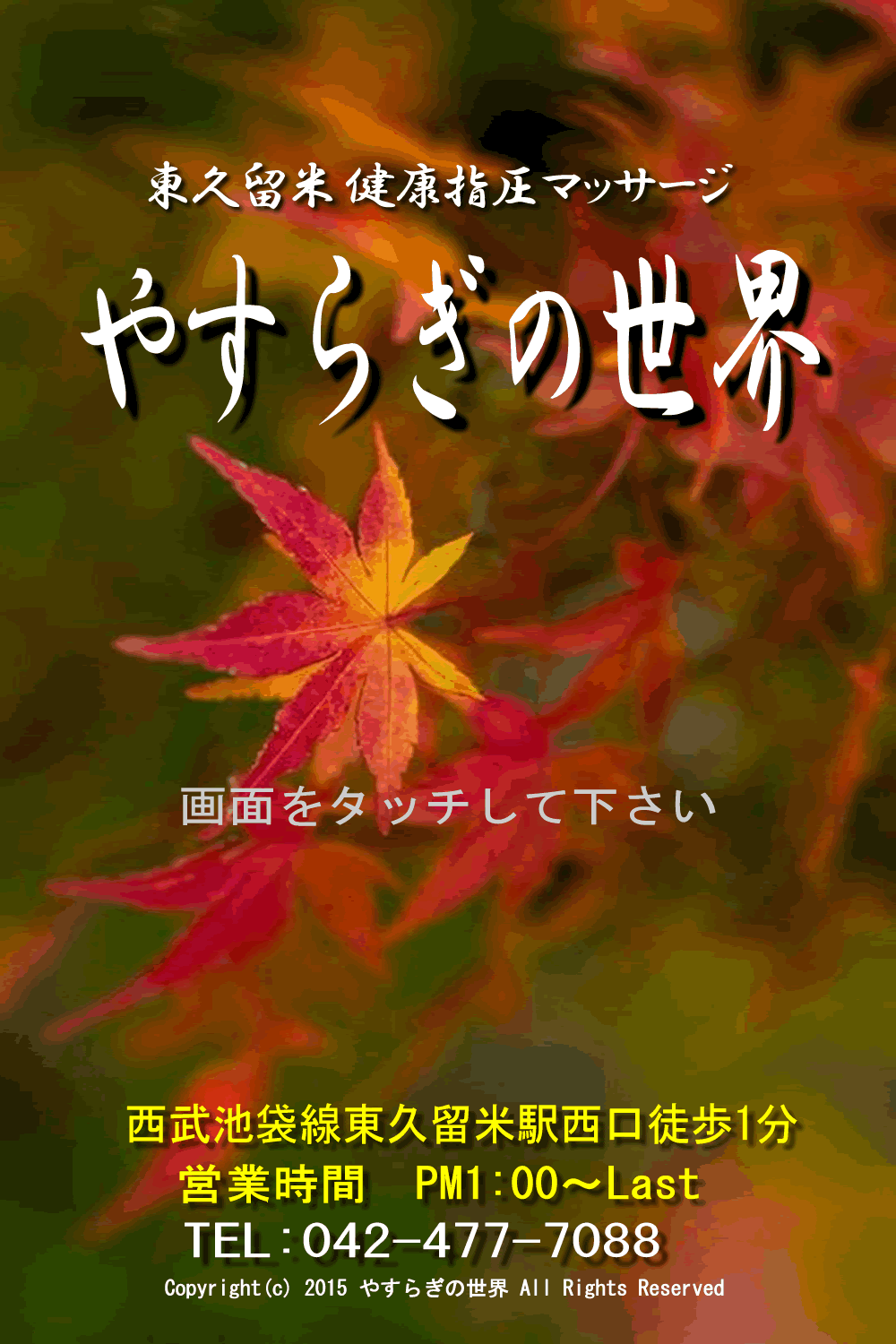 東久留米 健康指圧マッサージ

やすらぎの世界

画面をタッチして下さい

西武池袋線東久留米駅西口徒歩1分
営業時間　PM1:00～Last
TEL:042-477-7088
Copyright(c) 2015 やすらぎの世界 All Rights Reserved